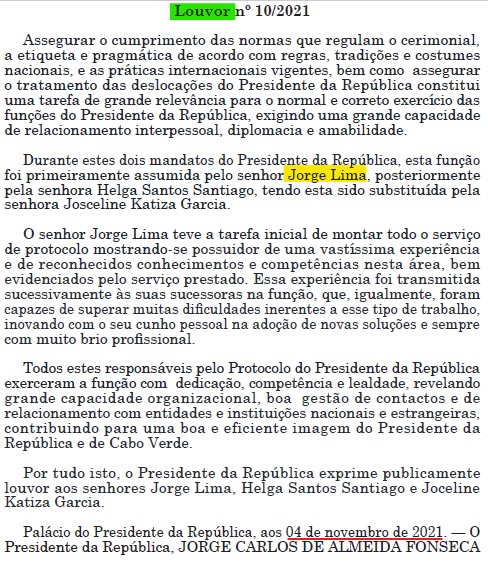 Louvor nº 10/2021

Assegurar o cumprimento das normas que regulam o cerimonial, a etiqueta e pragmática de acordo com regras, tradições e costumes nacionais, e as práticas internacionais vigentes, bem como assegurar o tratamento das deslocações do Presidente da República constitui uma tarefa de grande relevância para o normal e correto exercício das funções do Presidente da República, exigindo uma grande capacidade de relacionamento interpessoal, diplomacia e amabilidade.

Durante estes dois mandatos do Presidente da República, esta função foi primeiramente assumida pelo senhor Jorge Lima, posteriormente pela senhora Helga Santos Santiago, tendo esta sido substituída pela senhora Josceline Katiza Garcia.

O senhor Jorge Lima teve a tarefa inicial de montar todo o serviço de protocolo mostrando-se possuidor de uma vastíssima experiência e de reconhecidos conhecimentos e competências nesta área, bem evidenciados pelo serviço prestado. Essa experiência foi transmitida sucessivamente às suas sucessoras na função, que, igualmente, foram capazes de superar muitas dificuldades inerentes a esse tipo de trabalho, inovando com o seu cunho pessoal na adoção de novas soluções e sempre com muito brio profissional.

Todos estes responsáveis pelo Protocolo do Presidente da República exerceram a função com dedicação, competência e lealdade, revelando grande capacidade organizacional, boa gestão de contactos e de relacionamento com entidades e instituições nacionais e estrangeiras, contribuindo para uma boa e eficiente imagem do Presidente da República e de Cabo Verde.

Por tudo isto, o Presidente da República exprime publicamente louvor aos senhores Jorge Lima, Helga Santos Santiago e Joceline Katiza Garcia.

Palácio do Presidente da República, aos 04 de novembro de 2021. — O Presidente da República, JORGE CARLOS DE ALMEIDA FONSECA